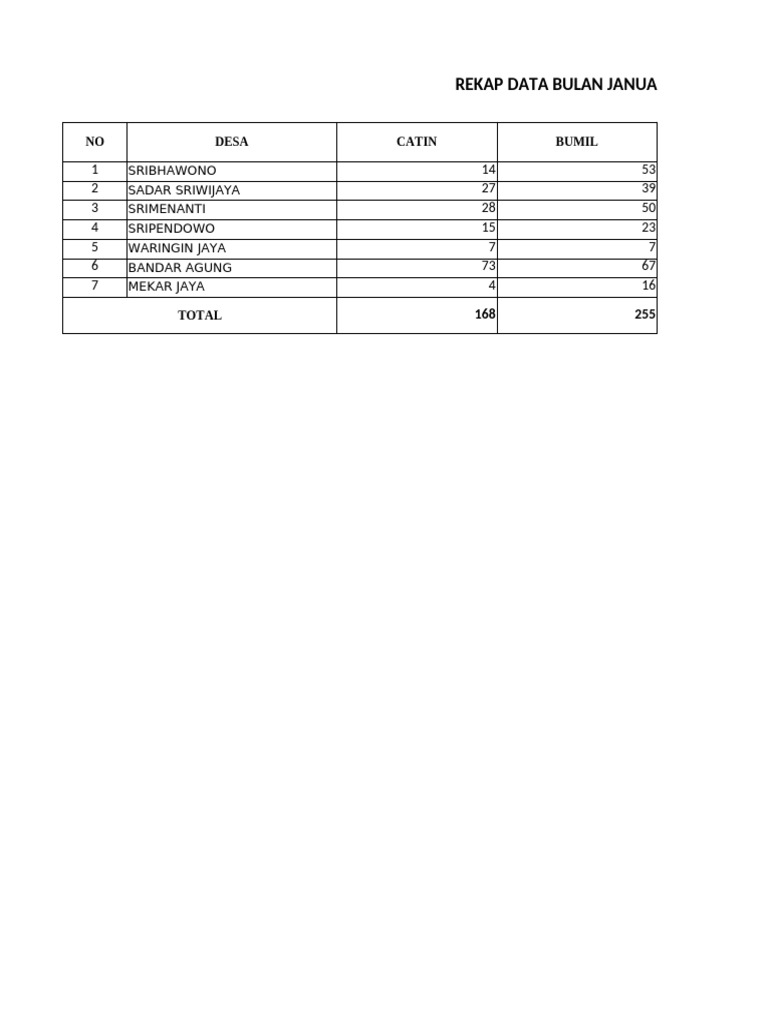 REKAP DATA BULAN JANUA

| NO | DESA | CATIN | BUMIL |
|---|---|---|---|
| 1 | SRIBHAWONO | 14 | 53 |
| 2 | SADAR SRIWIJAYA | 27 | 39 |
| 3 | SRIMENANTI | 28 | 50 |
| 4 | SRIPENDOWO | 15 | 23 |
| 5 | WARINGIN JAYA | 7 | 7 |
| 6 | BANDAR AGUNG | 73 | 67 |
| 7 | MEKAR JAYA | 4 | 16 |
| TOTAL | | 168 | 255 |